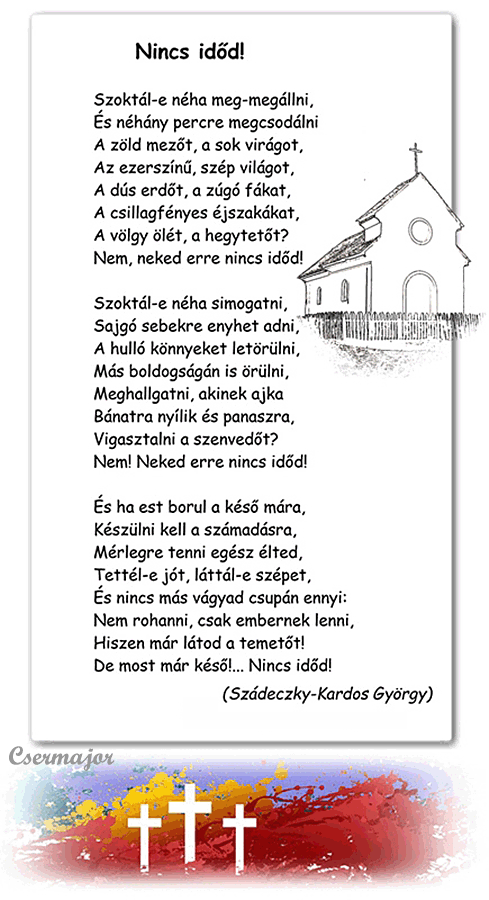 Nincs időd!

Szoktál-e néha meg-megállni,
És néhány percre megcsodálni
A zöld mezőt, a sok virágot,
Az ezerszínű, szép világot,
A dús erdőt, a zúgó fákat,
A csillagfényes éjszakákat,
A völgy ölét, a hegytetőt?
Nem, neked erre nincs időd!

Szoktál-e néha simogatni,
Sajgó sebekre enyhet adni,
A hulló könnyeket letörülni,
Más boldogságán is örülni,
Meghallgatni, akinek ajka
Bánatra nyílik és panaszra,
Vigasztalni a szenvedőt?
Nem! Neked erre nincs időd!

És ha est borul a késő mára,
Készülni kell a számadásra,
Mérlegre tenni egész élted,
Tettél-e jót, láttál-e szépet,
És nincs más vágyad csupán ennyi:
Nem rohanni, csak embernek lenni,
Hiszen már látod a temetőt!
De most már késő!... Nincs időd!

(Szádeczky-Kardos György)

Csermajor